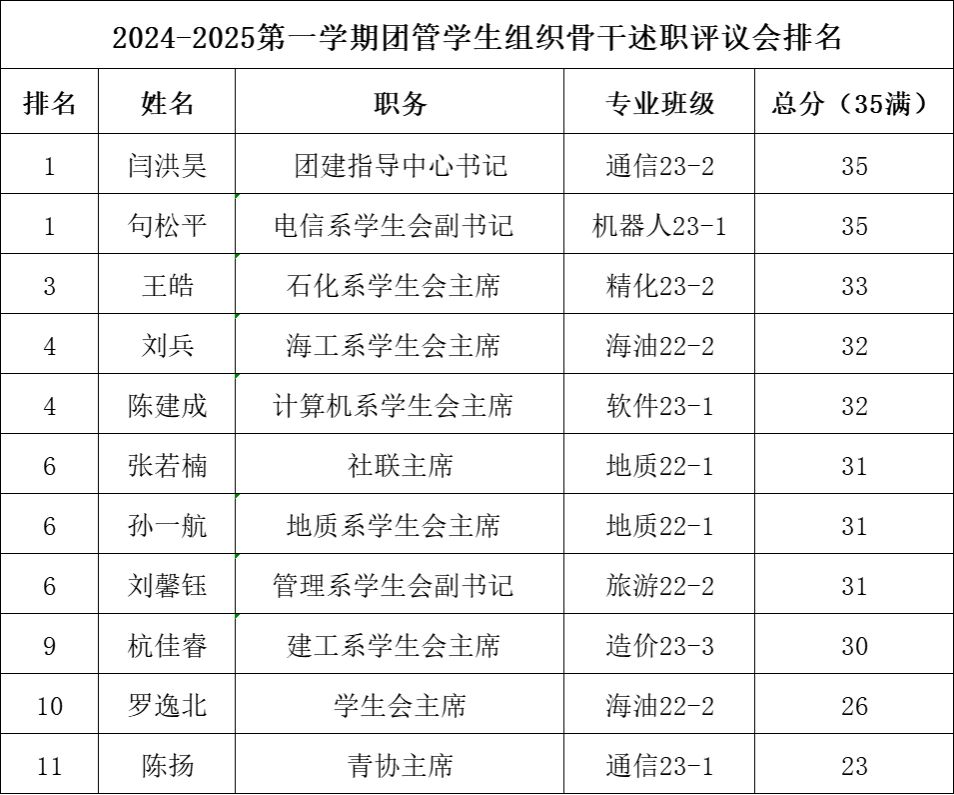 2024-2025第一学期团管学生组织骨干述职评议会排名

| 排名 | 姓名 | 职务 | 专业班级 | 总分（35满） |
|---|---|---|---|---|
| 1 | 闫洪昊 | 团建指导中心书记 | 通信23-2 | 35 |
| 1 | 句松平 | 电信系学生会副书记 | 机器人23-1 | 35 |
| 3 | 王皓 | 石化系学生会主席 | 精化23-2 | 33 |
| 4 | 刘兵 | 海工系学生会主席 | 海油22-2 | 32 |
| 4 | 陈建成 | 计算机系学生会主席 | 软件23-1 | 32 |
| 6 | 张若楠 | 社联主席 | 地质22-1 | 31 |
| 6 | 孙一航 | 地质系学生会主席 | 地质22-1 | 31 |
| 6 | 刘馨钰 | 管理系学生会副书记 | 旅游22-2 | 31 |
| 9 | 杭佳睿 | 建工系学生会主席 | 造价23-3 | 30 |
| 10 | 罗逸北 | 学生会主席 | 海油22-2 | 26 |
| 11 | 陈扬 | 青协主席 | 通信23-1 | 23 |